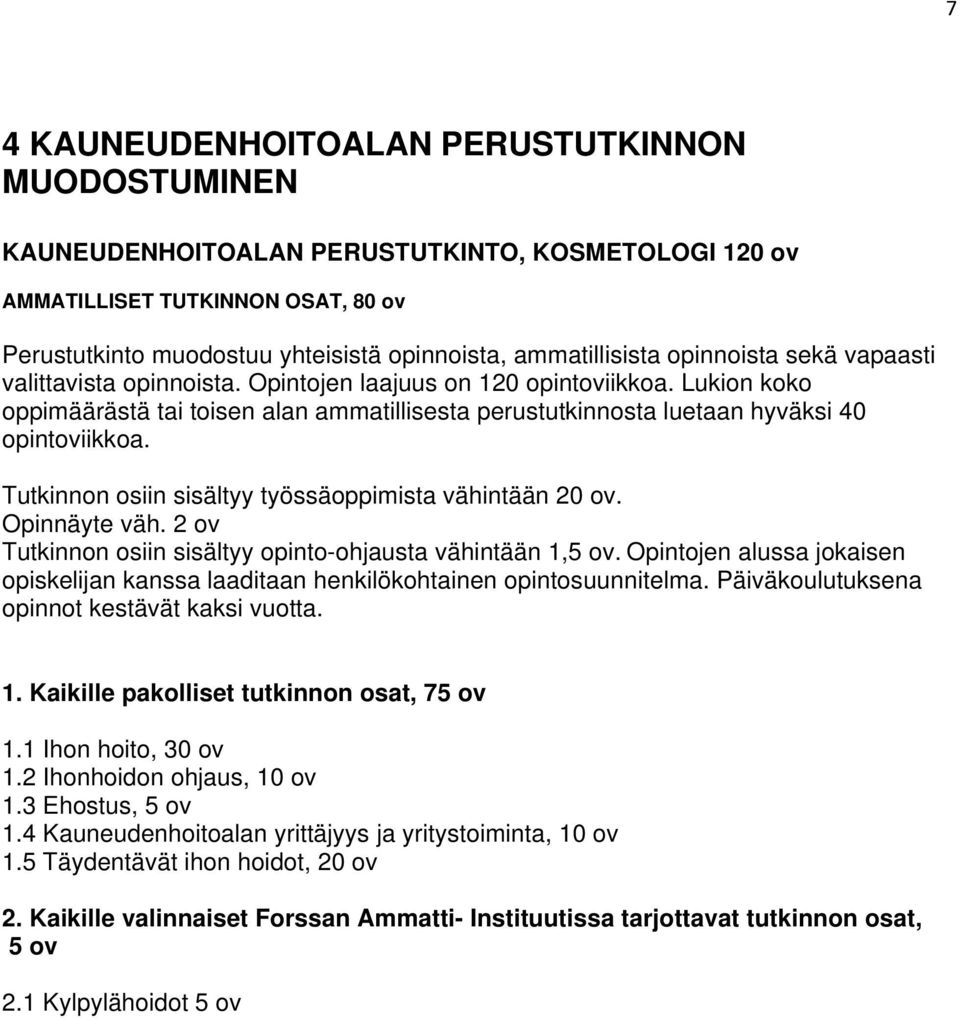 7

4 KAUNEUDENHOITOALAN PERUSTUTKINNON MUODOSTUMINEN

KAUNEUDENHOITOALAN PERUSTUTKINTO, KOSMETOLOGI 120 ov

AMMATILLISET TUTKINNON OSAT, 80 ov

Perustutkinto muodostuu yhteisistä opinnoista, ammatillisista opinnoista sekä vapaasti valittavista opinnoista. Opintojen laajuus on 120 opintoviikkoa. Lukion koko oppimäärästä tai toisen alan ammatillisesta perustutkinnosta luetaan hyväksi 40 opintoviikkoa.

Tutkinnon osiin sisältyy työssäoppimista vähintään 20 ov.
Opinnäyte väh. 2 ov
Tutkinnon osiin sisältyy opinto-ohjausta vähintään 1,5 ov. Opintojen alussa jokaisen opiskelijan kanssa laaditaan henkilökohtainen opintosuunnitelma. Päiväkoulutuksena opinnot kestävät kaksi vuotta.

1. Kaikille pakolliset tutkinnon osat, 75 ov

1.1 Ihon hoito, 30 ov
1.2 Ihonhoidon ohjaus, 10 ov
1.3 Ehostus, 5 ov
1.4 Kauneudenhoitoalan yrittäjyys ja yritystoiminta, 10 ov
1.5 Täydentävät ihon hoidot, 20 ov

2. Kaikille valinnaiset Forssan Ammatti- Instituutissa tarjottavat tutkinnon osat, 5 ov

2.1 Kylpylähoidot 5 ov